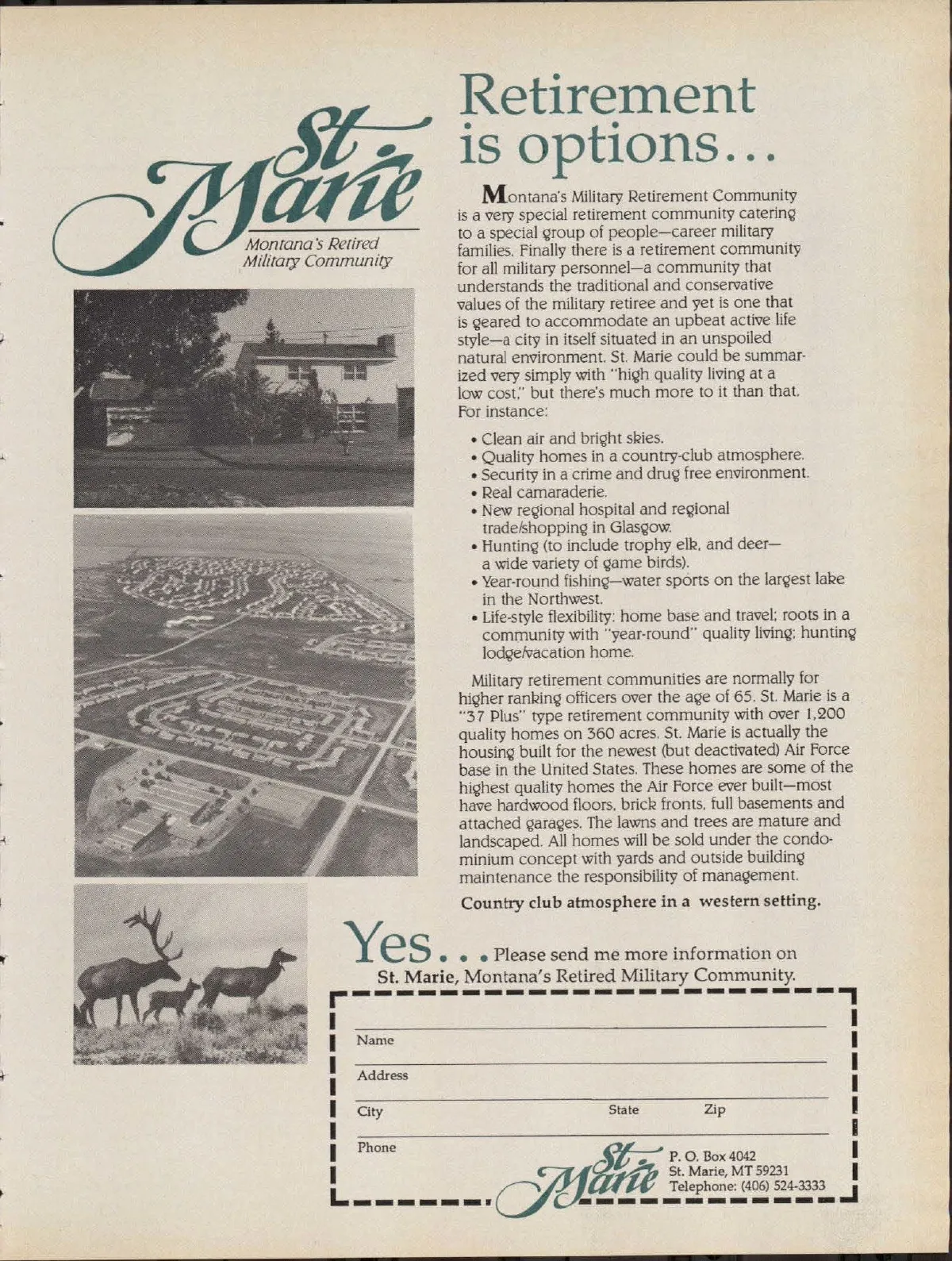 St. Marie
Montana's Retired Military Community

Retirement is options...

Montana's Military Retirement Community is a very special retirement community catering to a special group of people—career military families. Finally there is a retirement community for all military personnel—a community that understands the traditional and conservative values of the military retiree and yet is one that is geared to accommodate an upbeat active life style—a city in itself situated in an unspoiled natural environment. St. Marie could be summarized very simply with "high quality living at a low cost," but there's much more to it than that. For instance:

• Clean air and bright skies.
• Quality homes in a country-club atmosphere.
• Security in a crime and drug free environment.
• Real camaraderie.
• New regional hospital and regional trade/shopping in Glasgow.
• Hunting (to include trophy elk, and deer—a wide variety of game birds).
• Year-round fishing—water sports on the largest lake in the Northwest.
• Life-style flexibility: home base and travel; roots in a community with "year-round" quality living; hunting lodge/vacation home.

Military retirement communities are normally for higher ranking officers over the age of 65. St. Marie is a "37 Plus" type retirement community with over 1,200 quality homes on 360 acres. St. Marie is actually the housing built for the newest (but deactivated) Air Force base in the United States. These homes are some of the highest quality homes the Air Force ever built—most have hardwood floors, brick fronts, full basements and attached garages. The lawns and trees are mature and landscaped. All homes will be sold under the condominium concept with yards and outside building maintenance the responsibility of management.

Country club atmosphere in a western setting.

Yes... Please send me more information on St. Marie, Montana's Retired Military Community.

Name
Address
City State Zip
Phone

St. Marie
P. O. Box 4042
St. Marie, MT 59231
Telephone: (406) 524-3333